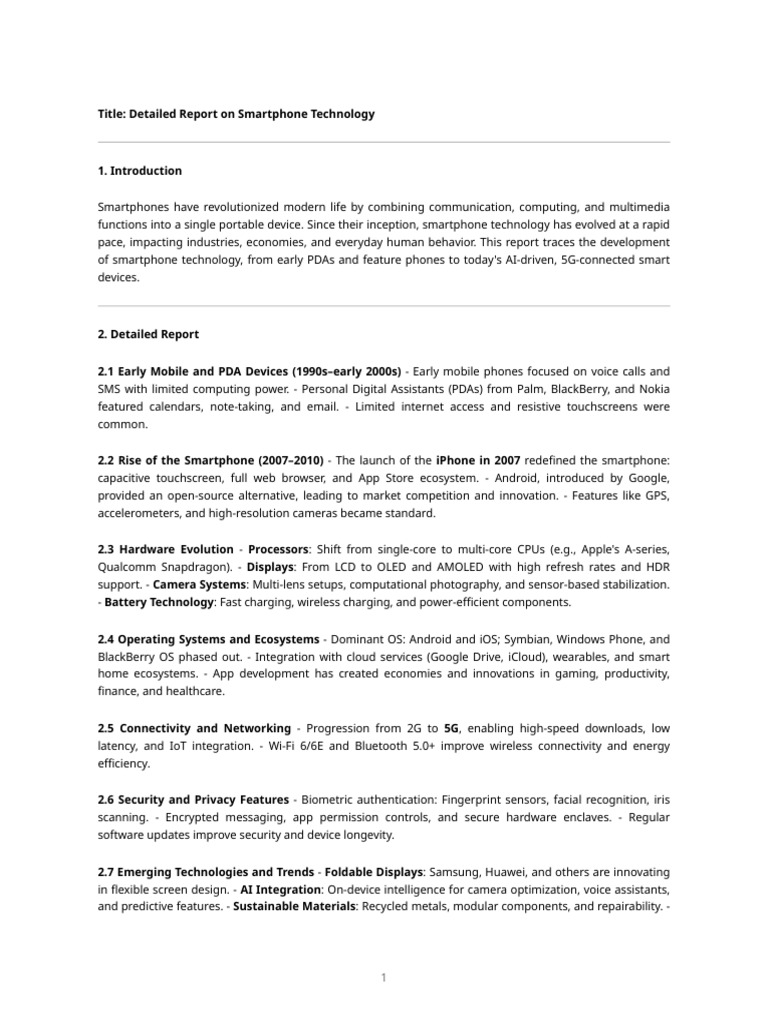 Title: Detailed Report on Smartphone Technology

1. Introduction

Smartphones have revolutionized modern life by combining communication, computing, and multimedia functions into a single portable device. Since their inception, smartphone technology has evolved at a rapid pace, impacting industries, economies, and everyday human behavior. This report traces the development of smartphone technology, from early PDAs and feature phones to today's AI-driven, 5G-connected smart devices.

2. Detailed Report

2.1 Early Mobile and PDA Devices (1990s–early 2000s) - Early mobile phones focused on voice calls and SMS with limited computing power. - Personal Digital Assistants (PDAs) from Palm, BlackBerry, and Nokia featured calendars, note-taking, and email. - Limited internet access and resistive touchscreens were common.

2.2 Rise of the Smartphone (2007–2010) - The launch of the iPhone in 2007 redefined the smartphone: capacitive touchscreen, full web browser, and App Store ecosystem. - Android, introduced by Google, provided an open-source alternative, leading to market competition and innovation. - Features like GPS, accelerometers, and high-resolution cameras became standard.

2.3 Hardware Evolution - Processors: Shift from single-core to multi-core CPUs (e.g., Apple's A-series, Qualcomm Snapdragon). - Displays: From LCD to OLED and AMOLED with high refresh rates and HDR support. - Camera Systems: Multi-lens setups, computational photography, and sensor-based stabilization. - Battery Technology: Fast charging, wireless charging, and power-efficient components.

2.4 Operating Systems and Ecosystems - Dominant OS: Android and iOS; Symbian, Windows Phone, and BlackBerry OS phased out. - Integration with cloud services (Google Drive, iCloud), wearables, and smart home ecosystems. - App development has created economies and innovations in gaming, productivity, finance, and healthcare.

2.5 Connectivity and Networking - Progression from 2G to 5G, enabling high-speed downloads, low latency, and IoT integration. - Wi-Fi 6/6E and Bluetooth 5.0+ improve wireless connectivity and energy efficiency.

2.6 Security and Privacy Features - Biometric authentication: Fingerprint sensors, facial recognition, iris scanning. - Encrypted messaging, app permission controls, and secure hardware enclaves. - Regular software updates improve security and device longevity.

2.7 Emerging Technologies and Trends - Foldable Displays: Samsung, Huawei, and others are innovating in flexible screen design. - AI Integration: On-device intelligence for camera optimization, voice assistants, and predictive features. - Sustainable Materials: Recycled metals, modular components, and repairability. -

1